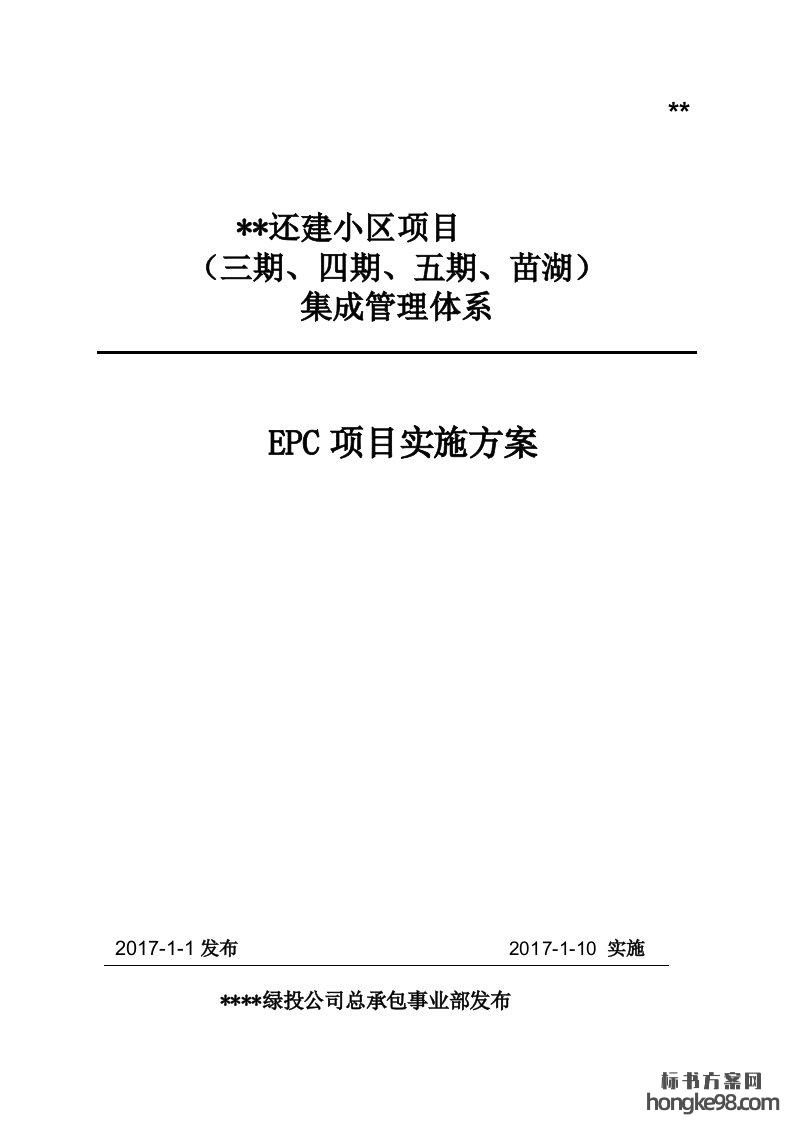 **

**还建小区项目
（三期、四期、五期、苗湖）
集成管理体系

EPC项目实施方案

2017-1-1发布 2017-1-10 实施

****绿投公司总承包事业部发布

标书方案网
hongke98.com